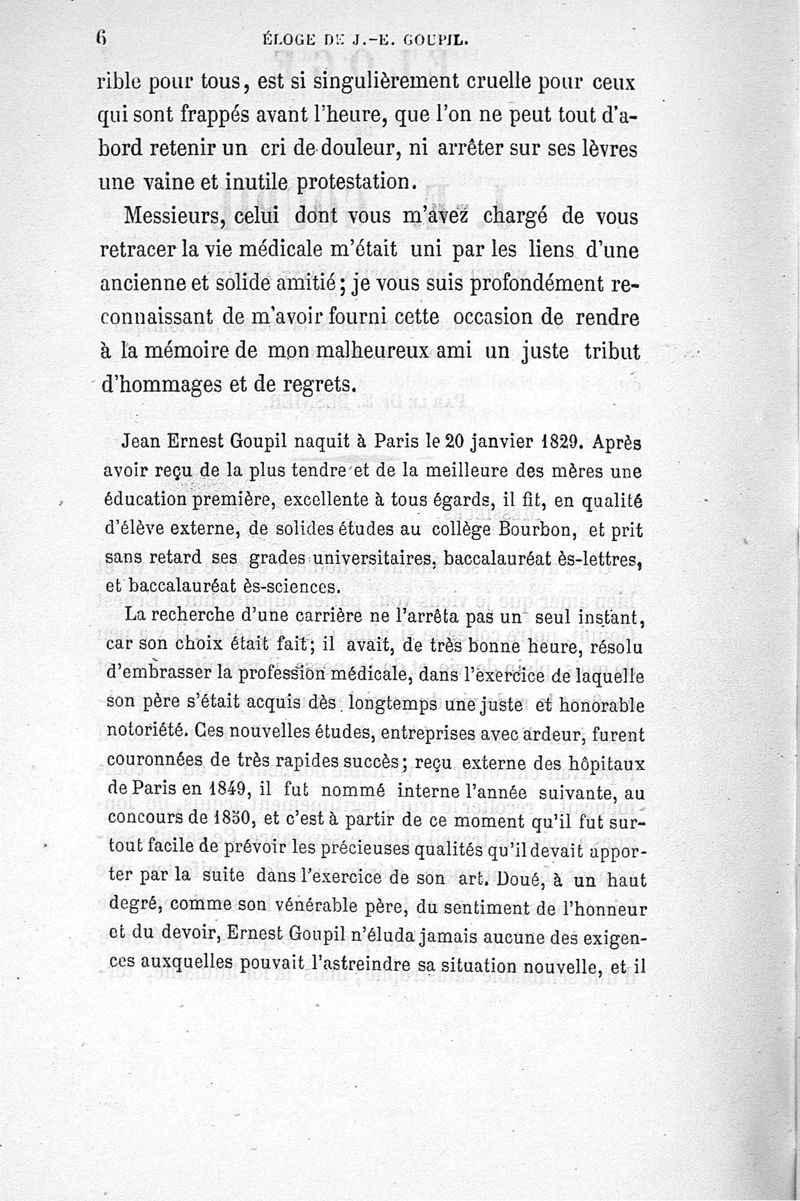 6 ÉLOGE DE J.-E. GOUPIL.

rible pour tous, est si singulièrement cruelle pour ceux qui sont frappés avant l'heure, que l'on ne peut tout d'abord retenir un cri de douleur, ni arrêter sur ses lèvres une vaine et inutile protestation.

Messieurs, celui dont vous m'avez chargé de vous retracer la vie médicale m'était uni par les liens d'une ancienne et solide amitié; je vous suis profondément reconnaissant de m'avoir fourni cette occasion de rendre à la mémoire de mon malheureux ami un juste tribut d'hommages et de regrets.

Jean Ernest Goupil naquit à Paris le 20 janvier 1829. Après avoir reçu de la plus tendre et de la meilleure des mères une éducation première, excellente à tous égards, il fit, en qualité d'élève externe, de solides études au collège Bourbon, et prit sans retard ses grades universitaires, baccalauréat ès-lettres, et baccalauréat ès-sciences.

La recherche d'une carrière ne l'arrêta pas un seul instant, car son choix était fait; il avait, de très bonne heure, résolu d'embrasser la profession médicale, dans l'exercice de laquelle son père s'était acquis dès longtemps une juste et honorable notoriété. Ces nouvelles études, entreprises avec ardeur, furent couronnées de très rapides succès; reçu externe des hôpitaux de Paris en 1849, il fut nommé interne l'année suivante, au concours de 1850, et c'est à partir de ce moment qu'il fut surtout facile de prévoir les précieuses qualités qu'il devait apporter par la suite dans l'exercice de son art. Doué, à un haut degré, comme son vénérable père, du sentiment de l'honneur et du devoir, Ernest Goupil n'éluda jamais aucune des exigences auxquelles pouvait l'astreindre sa situation nouvelle, et il